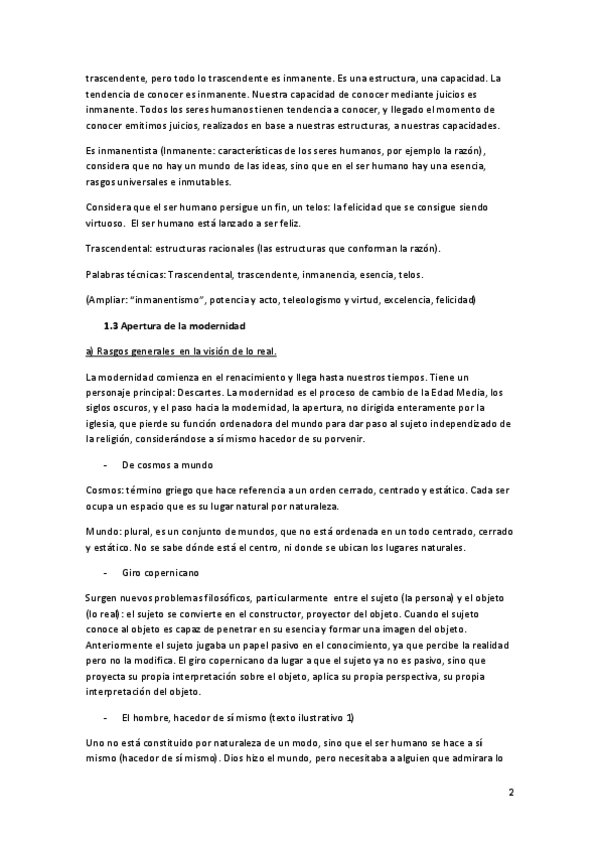 trascendente, pero todo lo trascendente es inmanente. Es una estructura, una capacidad. La tendencia de conocer es inmanente. Nuestra capacidad de conocer mediante juicios es inmanente. Todos los seres humanos tienen tendencia a conocer, y llegado el momento de conocer emitimos juicios, realizados en base a nuestras estructuras, a nuestras capacidades.

Es inmanentista (Inmanente: características de los seres humanos, por ejemplo la razón), considera que no hay un mundo de las ideas, sino que en el ser humano hay una esencia, rasgos universales e inmutables.

Considera que el ser humano persigue un fin, un telos: la felicidad que se consigue siendo virtuoso. El ser humano está lanzado a ser feliz.

Trascendental: estructuras racionales (las estructuras que conforman la razón).

Palabras técnicas: Trascendental, trascendente, inmanencia, esencia, telos.

(Ampliar: "inmanentismo", potencia y acto, teleologismo y virtud, excelencia, felicidad)

1.3 Apertura de la modernidad

a) Rasgos generales en la visión de lo real.

La modernidad comienza en el renacimiento y llega hasta nuestros tiempos. Tiene un personaje principal: Descartes. La modernidad es el proceso de cambio de la Edad Media, los siglos oscuros, y el paso hacia la modernidad, la apertura, no dirigida enteramente por la iglesia, que pierde su función ordenadora del mundo para dar paso al sujeto independizado de la religión, considerándose a sí mismo hacedor de su porvenir.

- De cosmos a mundo

Cosmos: término griego que hace referencia a un orden cerrado, centrado y estático. Cada ser ocupa un espacio que es su lugar natural por naturaleza.

Mundo: plural, es un conjunto de mundos, que no está ordenada en un todo centrado, cerrado y estático. No se sabe dónde está el centro, ni donde se ubican los lugares naturales.

- Giro copernicano

Surgen nuevos problemas filosóficos, particularmente entre el sujeto (la persona) y el objeto (lo real): el sujeto se convierte en el constructor, proyector del objeto. Cuando el sujeto conoce al objeto es capaz de penetrar en su esencia y formar una imagen del objeto. Anteriormente el sujeto jugaba un papel pasivo en el conocimiento, ya que percibe la realidad pero no la modifica. El giro copernicano da lugar a que el sujeto ya no es pasivo, sino que proyecta su propia interpretación sobre el objeto, aplica su propia perspectiva, su propia interpretación del objeto.

- El hombre, hacedor de sí mismo (texto ilustrativo 1)

Uno no está constituido por naturaleza de un modo, sino que el ser humano se hace a sí mismo (hacedor de sí mismo). Dios hizo el mundo, pero necesitaba a alguien que admirara lo

2